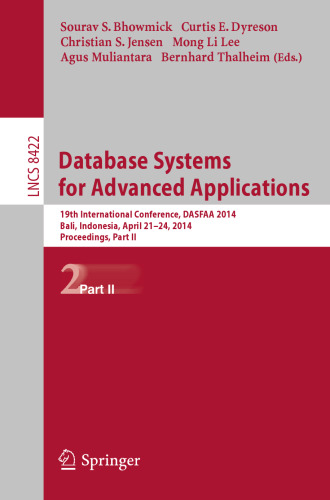 Sourav S. Bhowmick Curtis E. Dyreson
Christian S. Jensen Mong Li Lee
Agus Muliantara Bernhard Thalheim (Eds.)

LNCS 8422

Database Systems for Advanced Applications

19th International Conference, DASFAA 2014
Bali, Indonesia, April 21–24, 2014
Proceedings, Part II

2 Part II

Springer